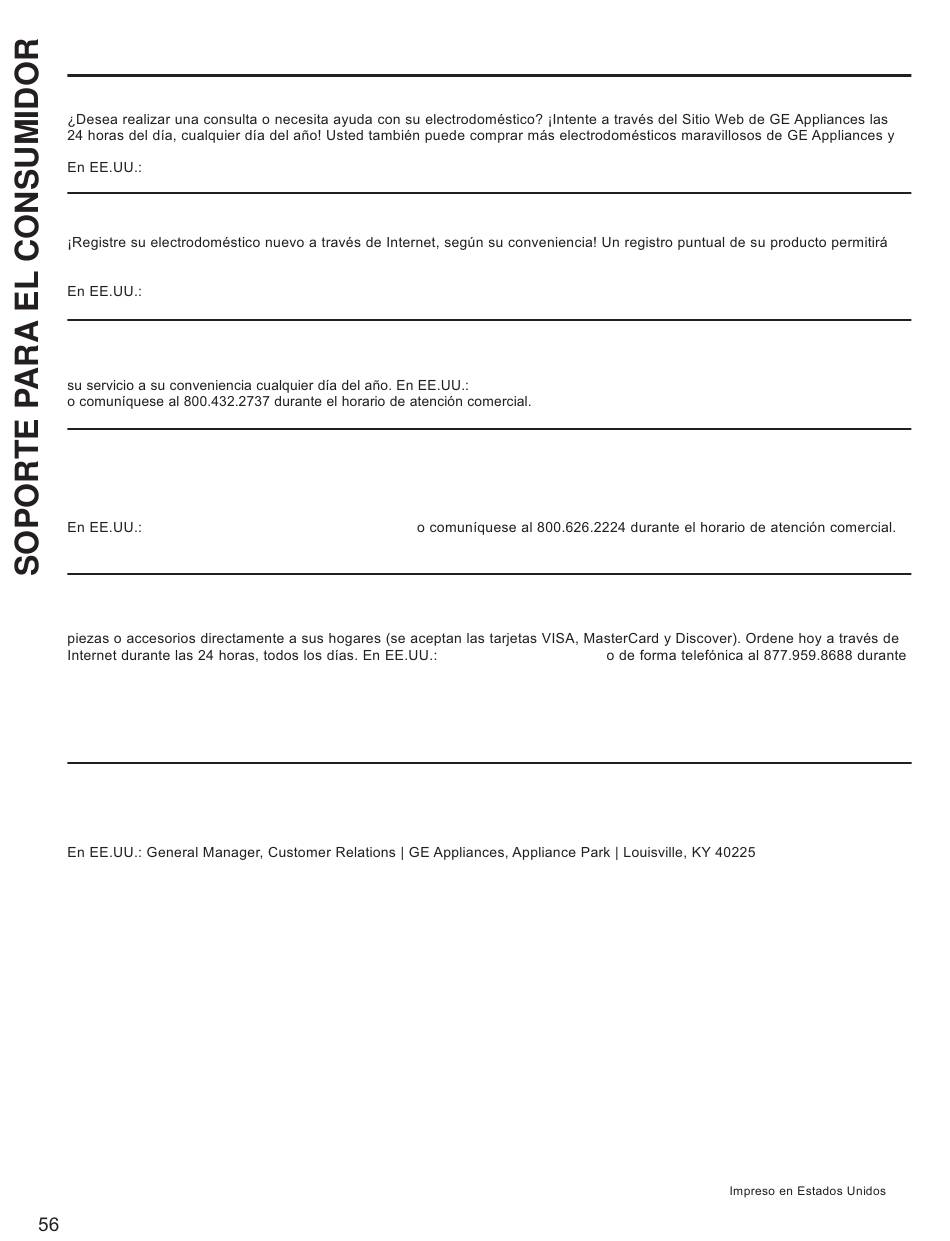 SOPORTE PARA EL CONSUMIDOR

¿Desea realizar una consulta o necesita ayuda con su electrodoméstico? ¡Intente a través del Sitio Web de GE Appliances las 24 horas del día, cualquier día del año! Usted también puede comprar más electrodomésticos maravillosos de GE Appliances y

En EE.UU.:

¡Registre su electrodoméstico nuevo a través de Internet, según su conveniencia! Un registro puntual de su producto permitirá

En EE.UU.:

su servicio a su conveniencia cualquier día del año. En EE.UU.:
o comuníquese al 800.432.2737 durante el horario de atención comercial.

En EE.UU.: o comuníquese al 800.626.2224 durante el horario de atención comercial.

piezas o accesorios directamente a sus hogares (se aceptan las tarjetas VISA, MasterCard y Discover). Ordene hoy a través de Internet durante las 24 horas, todos los días. En EE.UU.: o de forma telefónica al 877.959.8688 durante

En EE.UU.: General Manager, Customer Relations | GE Appliances, Appliance Park | Louisville, KY 40225

Impreso en Estados Unidos

56